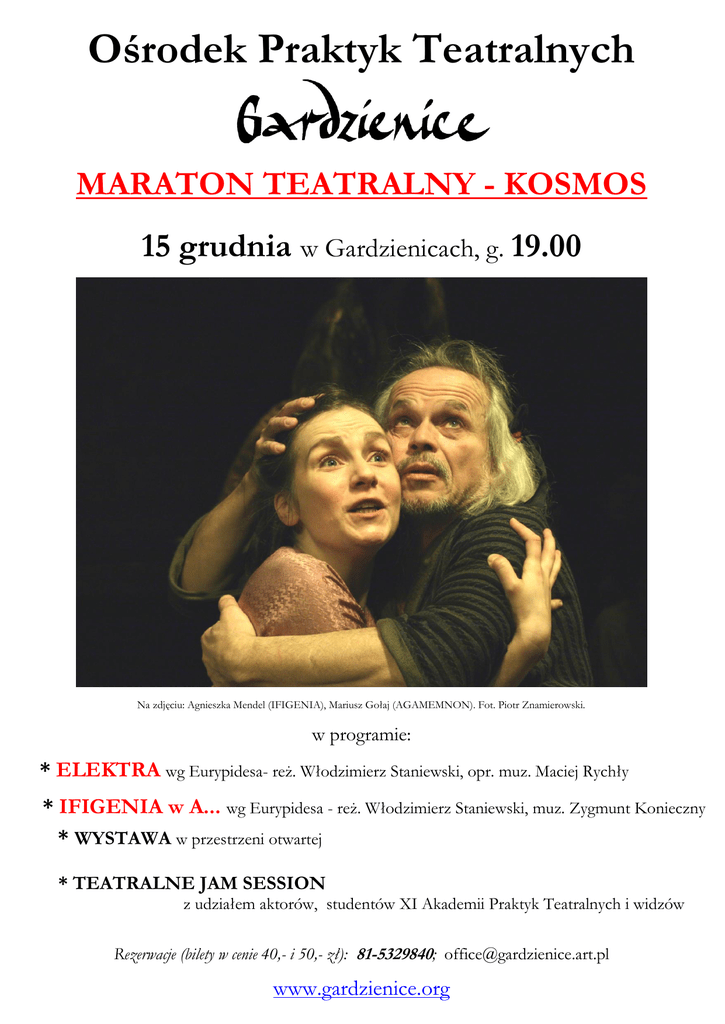 Ośrodek Praktyk Teatralnych

Gardzienice

MARATON TEATRALNY - KOSMOS

15 grudnia w Gardzienicach, g. 19.00

Na zdjęciu: Agnieszka Mendel (IFIGENIA), Mariusz Gołaj (AGAMEMNON). Fot. Piotr Znamierowski.

w programie:

* ELEKTRA wg Eurypidesa- reż. Włodzimierz Staniewski, opr. muz. Maciej Rychły

* IFIGENIA w A... wg Eurypidesa - reż. Włodzimierz Staniewski, muz. Zygmunt Konieczny

* WYSTAWA w przestrzeni otwartej

* TEATRALNE JAM SESSION
z udziałem aktorów, studentów XI Akademii Praktyk Teatralnych i widzów

Rezerwacje (bilety w cenie 40,- i 50,- zł): 81-5329840; office@gardzienice.art.pl

www.gardzienice.org